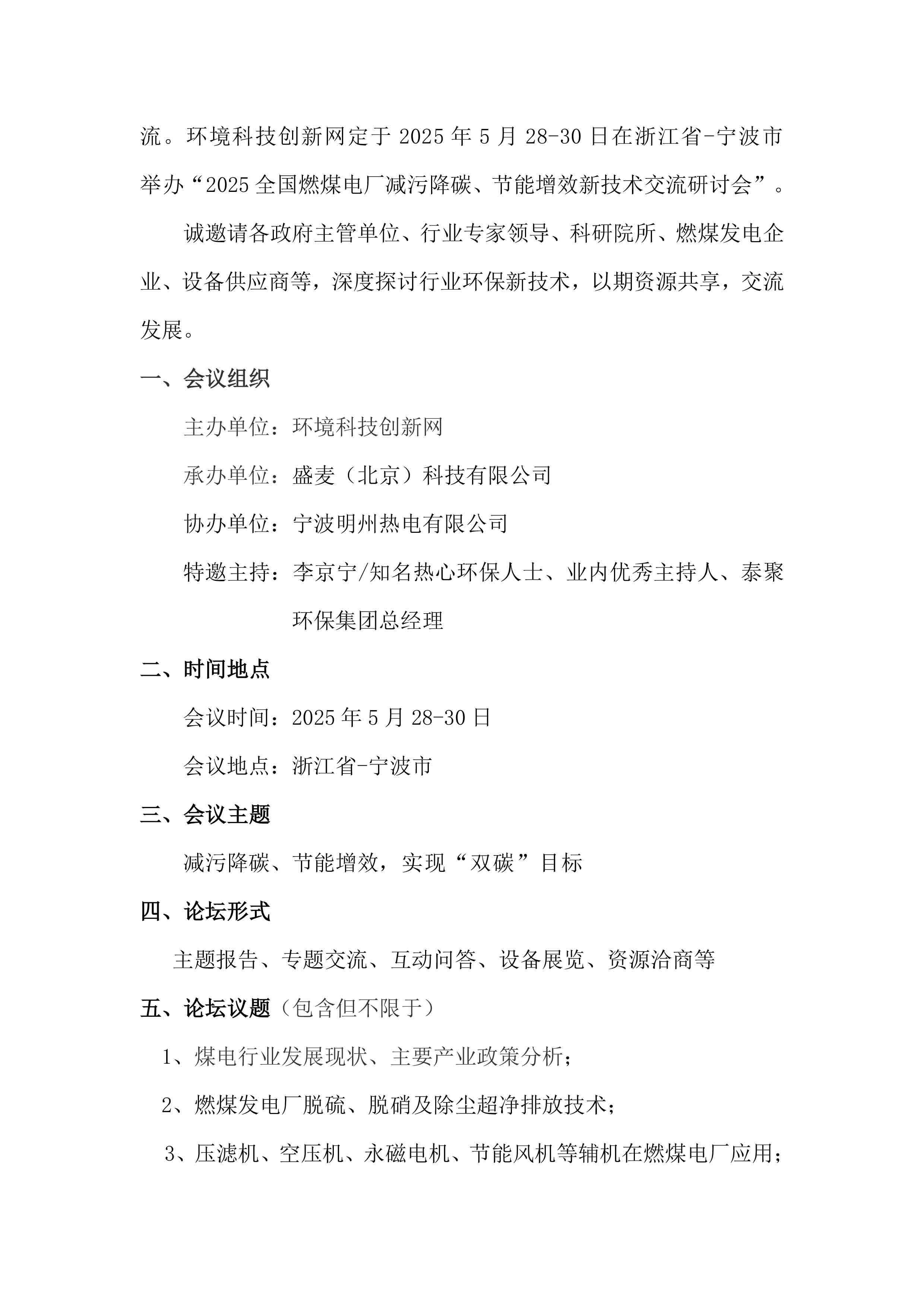 流。环境科技创新网定于 2025 年 5 月 28-30 日在浙江省-宁波市举办“2025 全国燃煤电厂减污降碳、节能增效新技术交流研讨会”。

诚邀请各政府主管单位、行业专家领导、科研院所、燃煤发电企业、设备供应商等，深度探讨行业环保新技术，以期资源共享，交流发展。

一、会议组织

主办单位：环境科技创新网

承办单位：盛麦（北京）科技有限公司

协办单位：宁波明州热电有限公司

特邀主持：李京宁/知名热心环保人士、业内优秀主持人、泰聚环保集团总经理

二、时间地点

会议时间：2025 年 5 月 28-30 日

会议地点：浙江省-宁波市

三、会议主题

减污降碳、节能增效，实现“双碳”目标

四、论坛形式

主题报告、专题交流、互动问答、设备展览、资源洽商等

五、论坛议题（包含但不限于）

1、煤电行业发展现状、主要产业政策分析；

2、燃煤发电厂脱硫、脱硝及除尘超净排放技术；

3、压滤机、空压机、永磁电机、节能风机等辅机在燃煤电厂应用；